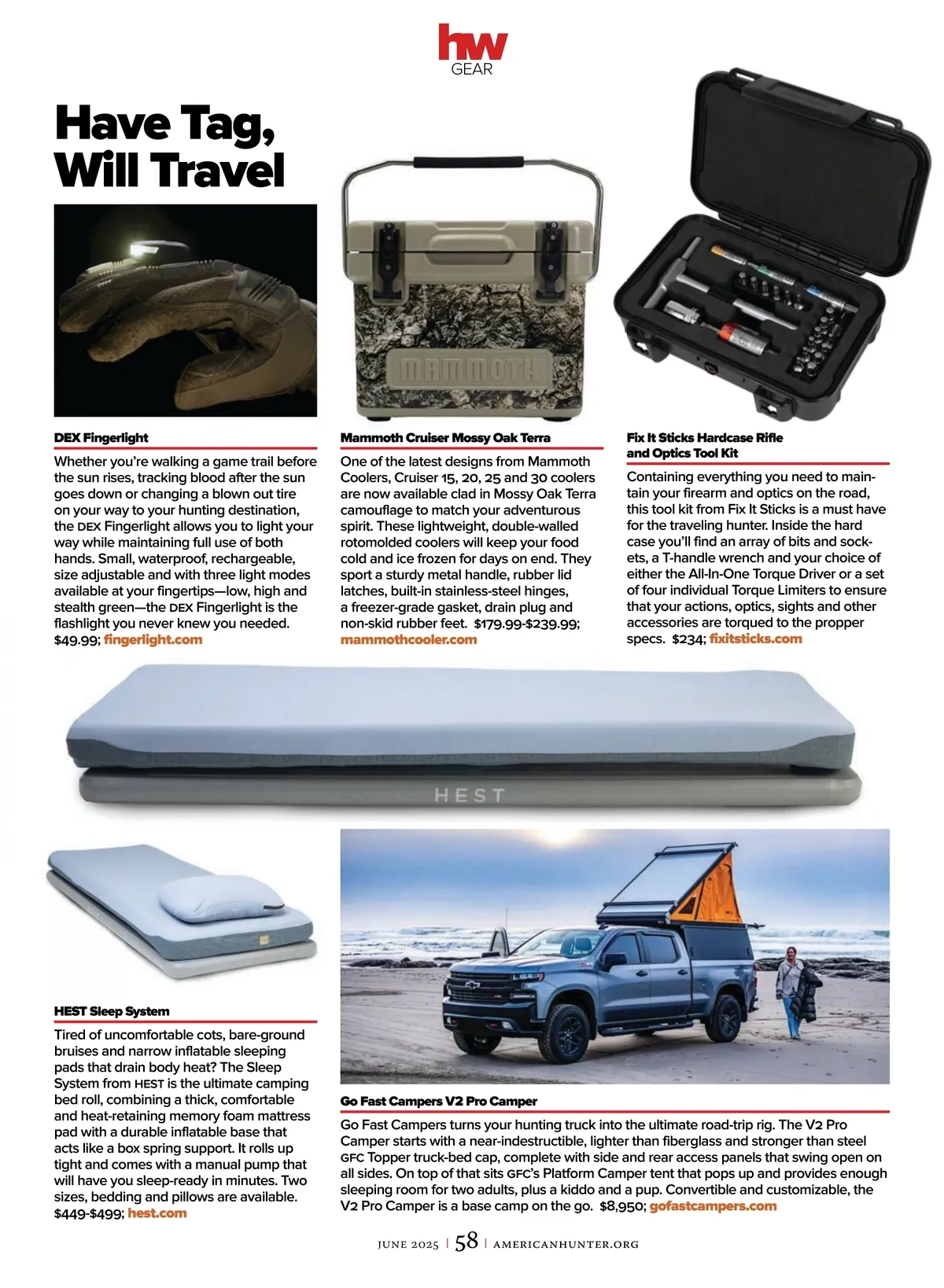 hw
GEAR

Have Tag, Will Travel

DEX Fingerlight

Whether you're walking a game trail before the sun rises, tracking blood after the sun goes down or changing a blown out tire on your way to your hunting destination, the DEX Fingerlight allows you to light your way while maintaining full use of both hands. Small, waterproof, rechargeable, size adjustable and with three light modes available at your fingertips—low, high and stealth green—the DEX Fingerlight is the flashlight you never knew you needed. $49.99; fingerlight.com

MAMMOTH

Mammoth Cruiser Mossy Oak Terra

One of the latest designs from Mammoth Coolers, Cruiser 15, 20, 25 and 30 coolers are now available clad in Mossy Oak Terra camouflage to match your adventurous spirit. These lightweight, double-walled rotomolded coolers will keep your food cold and ice frozen for days on end. They sport a sturdy metal handle, rubber lid latches, built-in stainless-steel hinges, a freezer-grade gasket, drain plug and non-skid rubber feet. $179.99-$239.99; mammothcooler.com

Fix It Sticks Hardcase Rifle and Optics Tool Kit

Containing everything you need to maintain your firearm and optics on the road, this tool kit from Fix It Sticks is a must have for the traveling hunter. Inside the hard case you'll find an array of bits and sockets, a T-handle wrench and your choice of either the All-In-One Torque Driver or a set of four individual Torque Limiters to ensure that your actions, optics, sights and other accessories are torqued to the propper specs. $234; fixitsticks.com

HEST

HEST Sleep System

Tired of uncomfortable cots, bare-ground bruises and narrow inflatable sleeping pads that drain body heat? The Sleep System from HEST is the ultimate camping bed roll, combining a thick, comfortable and heat-retaining memory foam mattress pad with a durable inflatable base that acts like a box spring support. It rolls up tight and comes with a manual pump that will have you sleep-ready in minutes. Two sizes, bedding and pillows are available. $449-$499; hest.com

Go Fast Campers V2 Pro Camper

Go Fast Campers turns your hunting truck into the ultimate road-trip rig. The V2 Pro Camper starts with a near-indestructible, lighter than fiberglass and stronger than steel GFC Topper truck-bed cap, complete with side and rear access panels that swing open on all sides. On top of that sits GFC's Platform Camper tent that pops up and provides enough sleeping room for two adults, plus a kiddo and a pup. Convertible and customizable, the V2 Pro Camper is a base camp on the go. $8,950; gofastcampers.com

JUNE 2025 | 58 | AMERICANHUNTER.ORG